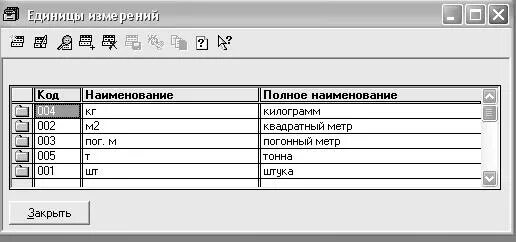 Единицы измерений

| Код | Наименование | Полное наименование |
|---|---|---|
| 004 | кг | килограмм |
| 002 | м2 | квадратный метр |
| 003 | пог. м | погонный метр |
| 005 | т | тонна |
| 001 | шт | штука |

Закрыть